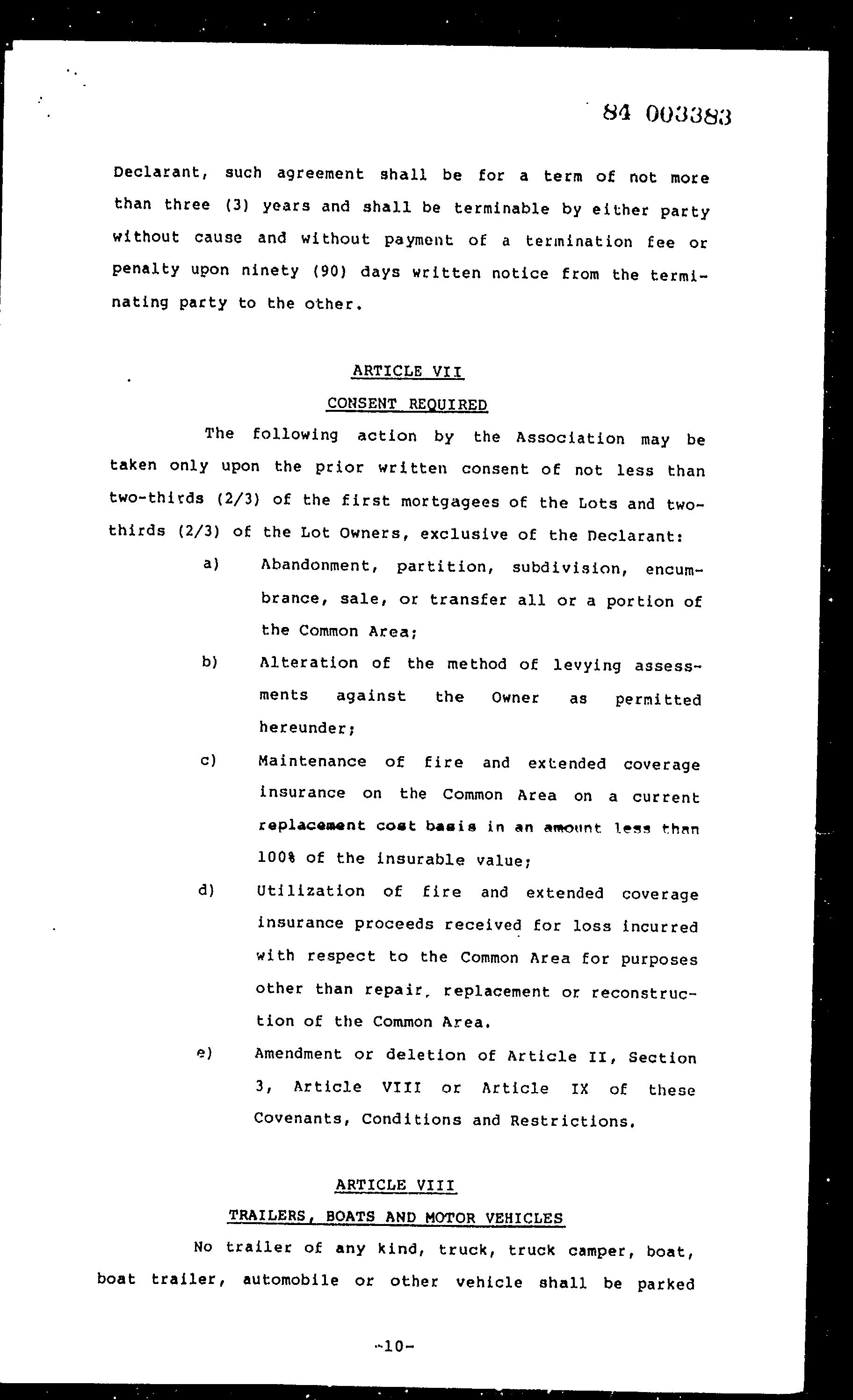 84 003383

Declarant, such agreement shall be for a term of not more than three (3) years and shall be terminable by either party without cause and without payment of a termination fee or penalty upon ninety (90) days written notice from the terminating party to the other.

ARTICLE VII

CONSENT REQUIRED

The following action by the Association may be taken only upon the prior written consent of not less than two-thirds (2/3) of the first mortgagees of the Lots and two-thirds (2/3) of the Lot Owners, exclusive of the Declarant:

a) Abandonment, partition, subdivision, encumbrance, sale, or transfer all or a portion of the Common Area;

b) Alteration of the method of levying assessments against the Owner as permitted hereunder;

c) Maintenance of fire and extended coverage insurance on the Common Area on a current replacement cost basis in an amount less than 100% of the insurable value;

d) Utilization of fire and extended coverage insurance proceeds received for loss incurred with respect to the Common Area for purposes other than repair, replacement or reconstruction of the Common Area.

e) Amendment or deletion of Article II, Section 3, Article VIII or Article IX of these Covenants, Conditions and Restrictions.

ARTICLE VIII

TRAILERS, BOATS AND MOTOR VEHICLES

No trailer of any kind, truck, truck camper, boat, boat trailer, automobile or other vehicle shall be parked

-10-